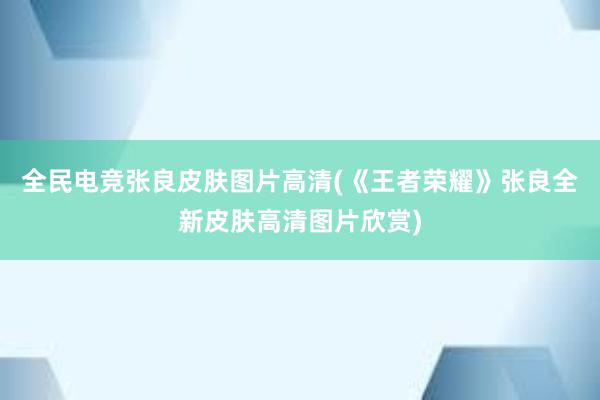 全民电竞张良皮肤图片高清(《王者荣耀》张良全新皮肤高清图片欣赏)